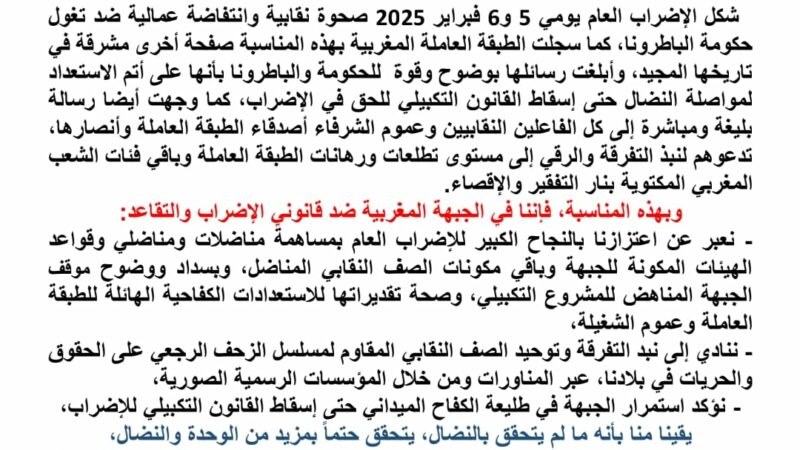 شكل الإضراب العام يومي 5 و6 فبراير 2025 صحوة نقابية وانتفاضة عمالية ضد تغول حكومة الباطرونا، كما سجلت الطبقة العاملة المغربية بهذه المناسبة صفحة أخرى مشرقة في تاريخها المجيد، وأبلغت رسائلها بوضوح وقوة للحكومة والباطرونا بأنها على أتم الاستعداد لمواصلة النضال حتى إسقاط القانون التكبيلي للحق في الإضراب، كما وجهت أيضا رسالة بليغة ومباشرة إلى كل الفاعلين النقابيين وعموم الشرفاء أصدقاء الطبقة العاملة وأنصارها، تدعوهم لنبذ التفرقة والرقي إلى مستوى تطلعات ورهانات الطبقة العاملة وباقي فئات الشعب المغربي المكتوية بنار التفقير والإقصاء.

وبهذه المناسبة، فإننا في الجبهة المغربية ضد قانوني الإضراب والتقاعد:

- نعبر عن اعتزازنا بالنجاح الكبير للإضراب العام بمساهمة مناضلات ومناضلي وقواعد الهيئات المكونة للجبهة وباقي مكونات الصف النقابي المناضل، وبسداد ووضوح موقف الجبهة المناهض للمشروع التكبيلي، وصحة تقديراتها للاستعدادات الكفاحية الهائلة للطبقة العاملة وعموم الشغيلة،

- ننادي إلى نبد التفرقة وتوحيد الصف النقابي المقاوم لمسلسل الزحف الرجعي على الحقوق والحريات في بلادنا، عبر المناورات ومن خلال المؤسسات الرسمية الصورية،

- نؤكد استمرار الجبهة في طليعة الكفاح الميداني حتى إسقاط القانون التكبيلي للإضراب،

يقينا منا بأنه ما لم يتحقق بالنضال، يتحقق حتماً بمزيد من الوحدة والنضال،